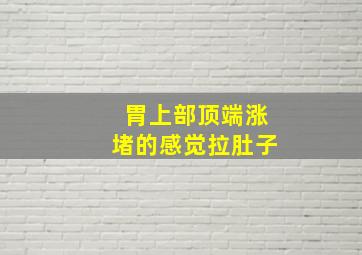 胃上部顶端涨
堵的感觉拉肚子